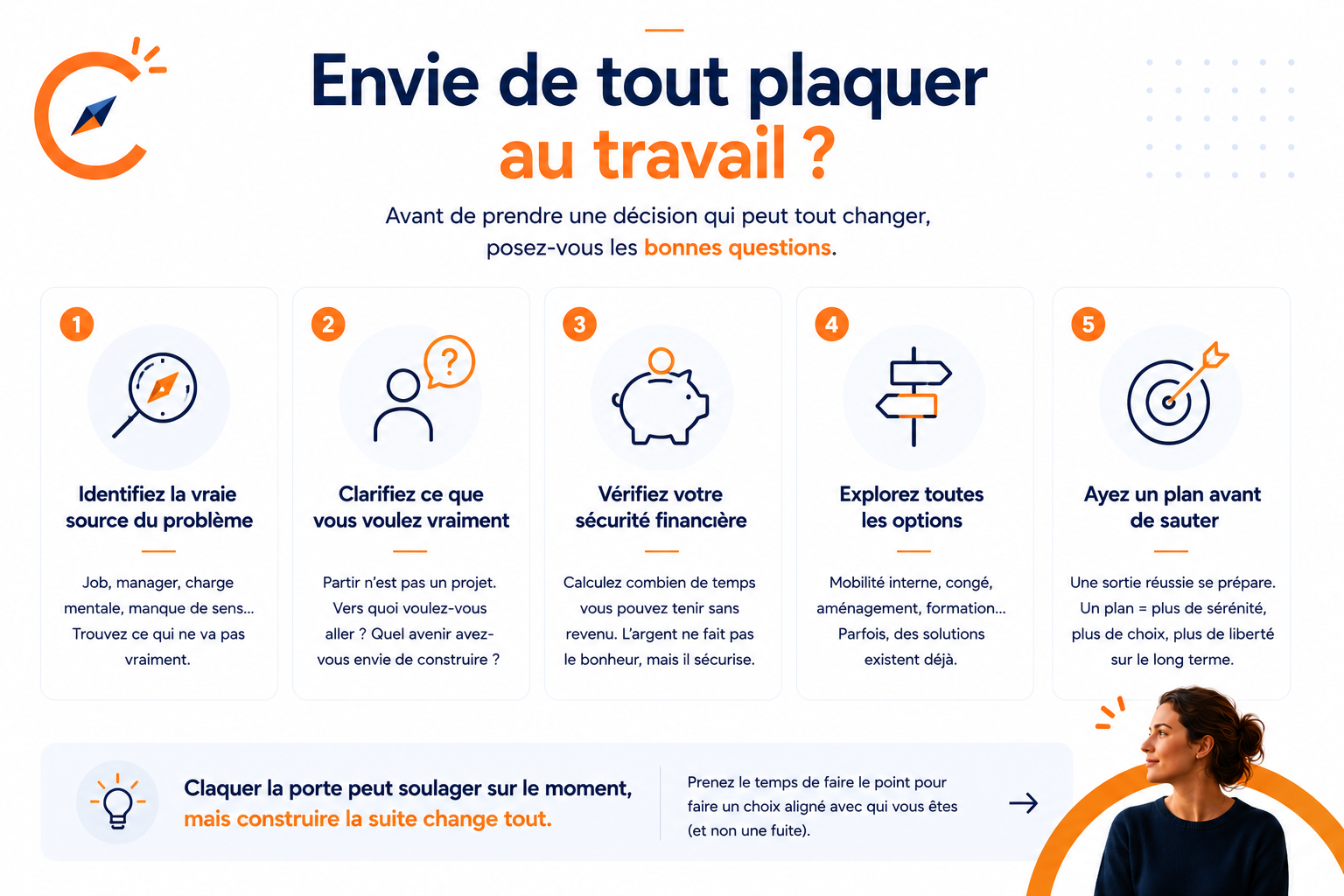 Envie de tout plaquer au travail ?

Avant de prendre une décision qui peut tout changer, posez-vous les bonnes questions.

1

Identifiez la vraie source du problème

Job, manager, charge mentale, manque de sens... Trouvez ce qui ne va pas vraiment.

2

?

Clarifiez ce que vous voulez vraiment

Partir n'est pas un projet. Vers quoi voulez-vous aller ? Quel avenir avez-vous envie de construire ?

3

Vérifiez votre sécurité financière

Calculez combien de temps vous pouvez tenir sans revenu. L'argent ne fait pas le bonheur, mais il sécurise.

4

Explorez toutes les options

Mobilité interne, congé, aménagement, formation... Parfois, des solutions existent déjà.

5

Ayez un plan avant de sauter

Une sortie réussie se prépare. Un plan = plus de sérénité, plus de choix, plus de liberté sur le long terme.

Claquer la porte peut soulager sur le moment, mais construire la suite change tout.

Prenez le temps de faire le point pour faire un choix aligné avec qui vous êtes (et non une fuite).